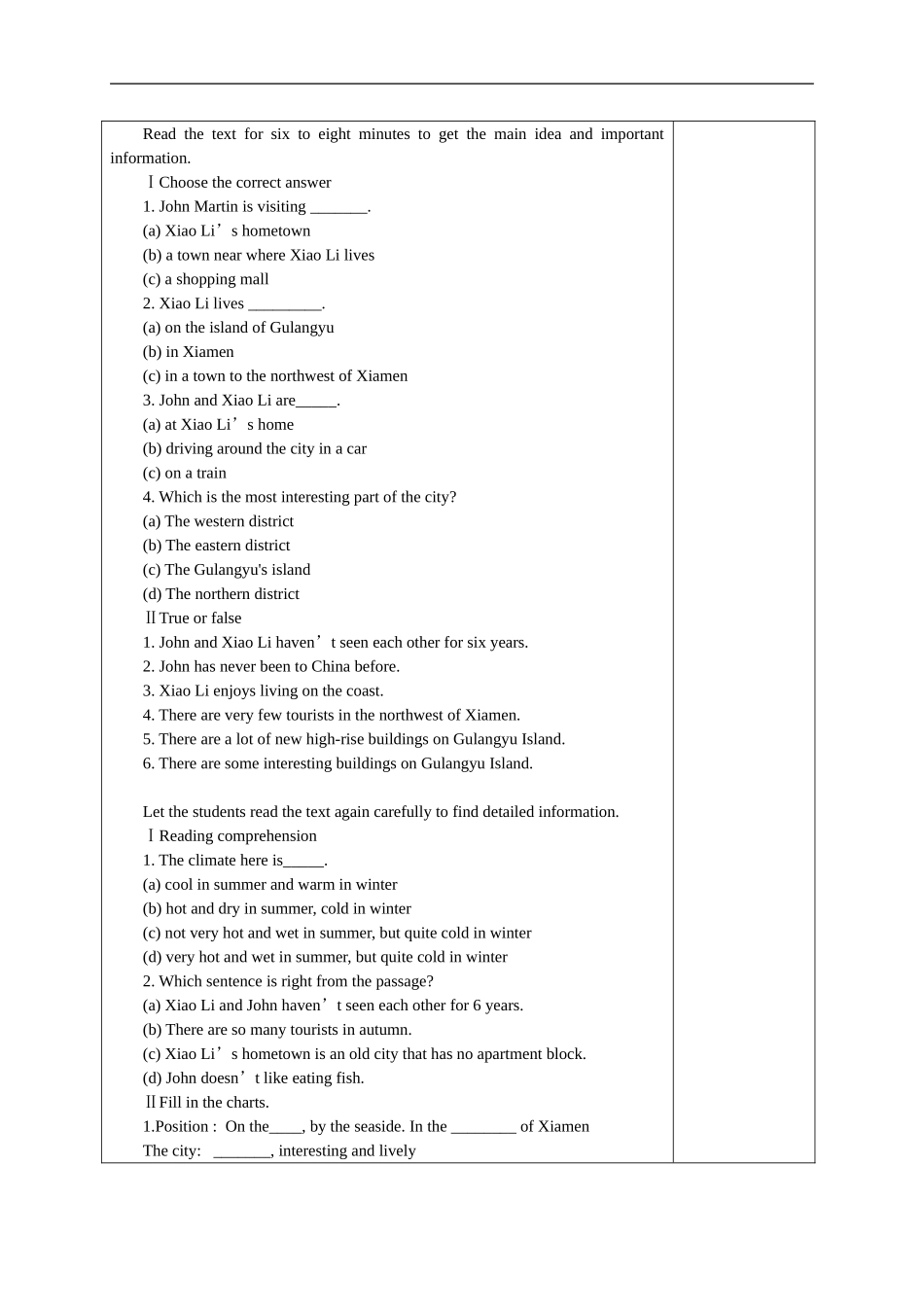 Read the text for six to eight minutes to get the main idea and important information.

Ⅰ Choose the correct answer

1. John Martin is visiting _______.
(a) Xiao Li’s hometown
(b) a town near where Xiao Li lives
(c) a shopping mall

2. Xiao Li lives _________.
(a) on the island of Gulangyu
(b) in Xiamen
(c) in a town to the northwest of Xiamen

3. John and Xiao Li are_____.
(a) at Xiao Li’s home
(b) driving around the city in a car
(c) on a train

4. Which is the most interesting part of the city?
(a) The western district
(b) The eastern district
(c) The Gulangyu's island
(d) The northern district

Ⅱ True or false

1. John and Xiao Li haven’t seen each other for six years.
2. John has never been to China before.
3. Xiao Li enjoys living on the coast.
4. There are very few tourists in the northwest of Xiamen.
5. There are a lot of new high-rise buildings on Gulangyu Island.
6. There are some interesting buildings on Gulangyu Island.

Let the students read the text again carefully to find detailed information.

Ⅰ Reading comprehension

1. The climate here is_____.
(a) cool in summer and warm in winter
(b) hot and dry in summer, cold in winter
(c) not very hot and wet in summer, but quite cold in winter
(d) very hot and wet in summer, but quite cold in winter

2. Which sentence is right from the passage?
(a) Xiao Li and John haven’t seen each other for 6 years.
(b) There are so many tourists in autumn.
(c) Xiao Li’s hometown is an old city that has no apartment block.
(d) John doesn’t like eating fish.

Ⅱ Fill in the charts.

1.Position : On the____, by the seaside. In the ________ of Xiamen
The city: _______, interesting and lively